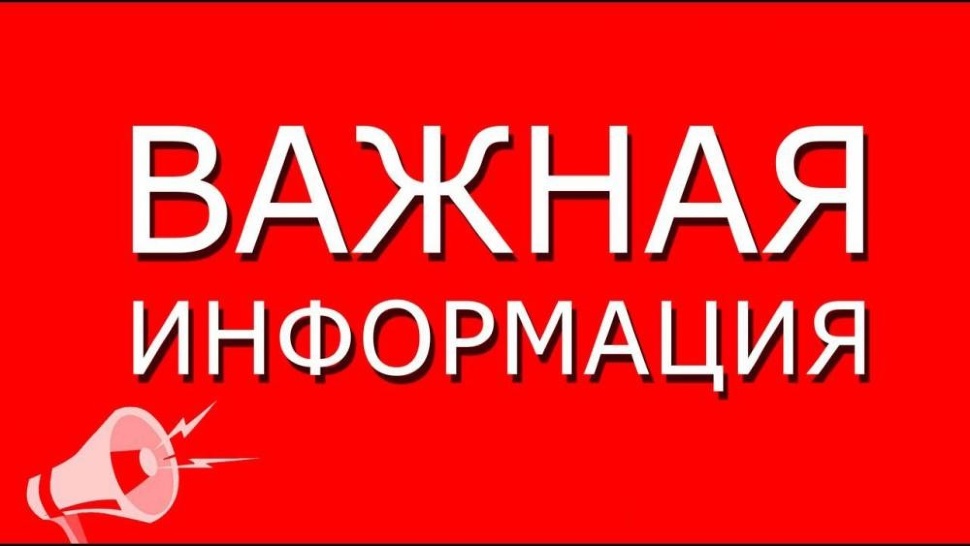 ВАЖНАЯ
ИНФОРМАЦИЯ